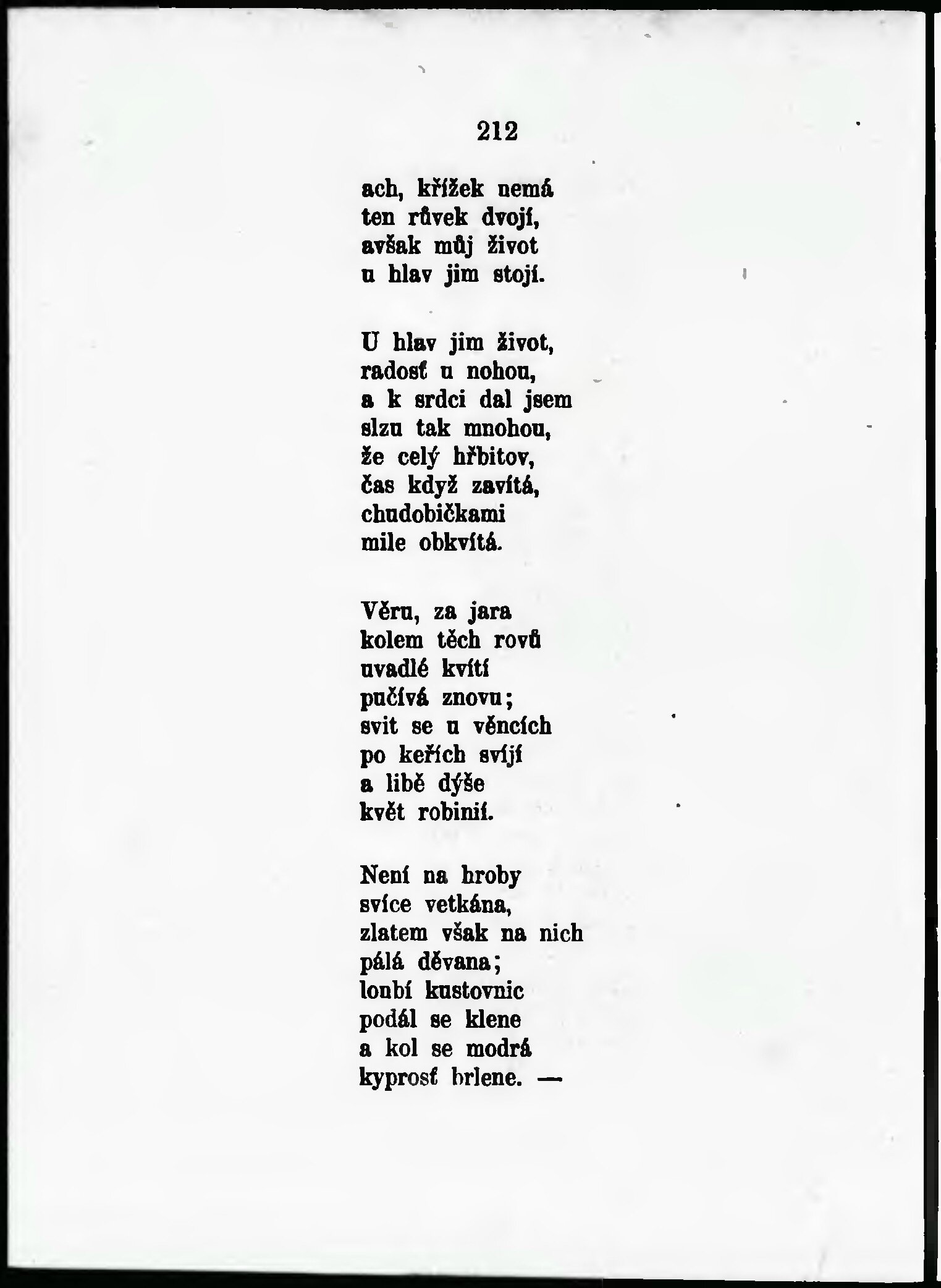 212

ach, křížek nemá
ten růvek dvojí,
avšak můj život
u hlav jim stojí.

U hlav jim život,
radosť u nohou,
a k srdci dal jsem
slzu tak mnohou,
že celý hřbitov,
čas když zavítá,
chudobičkami
mile obkvítá.

Věru, za jara
kolem těch rovů
uvadlé kvítí
pučívá znovu;
svit se u věncích
po keřích svíjí
a libě dýše
květ robinií.

Není na hroby
svíce vetkána,
zlatem však na nich
pálá děvana;
loubí kustovnic
podál se klene
a kol se modrá
kyprosť brlene. —